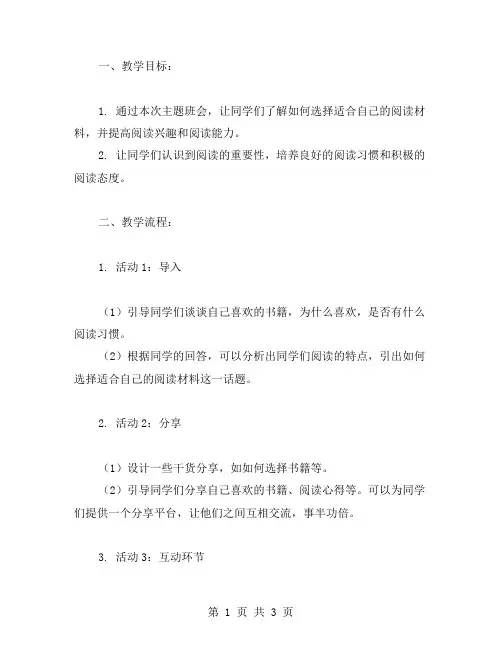 一、教学目标：

1. 通过本次主题班会，让同学们了解如何选择适合自己的阅读材料，并提高阅读兴趣和阅读能力。
2. 让同学们认识到阅读的重要性，培养良好的阅读习惯和积极的阅读态度。

二、教学流程：

1. 活动 1：导入

（1）引导同学们谈谈自己喜欢的书籍，为什么喜欢，是否有什么阅读习惯。
（2）根据同学的回答，可以分析出同学们阅读的特点，引出如何选择适合自己的阅读材料这一话题。

2. 活动 2：分享

（1）设计一些干货分享，如如何选择书籍等。
（2）引导同学们分享自己喜欢的书籍、阅读心得等。可以为同学们提供一个分享平台，让他们之间互相交流，事半功倍。

3. 活动 3：互动环节

第 1 页 共 3 页